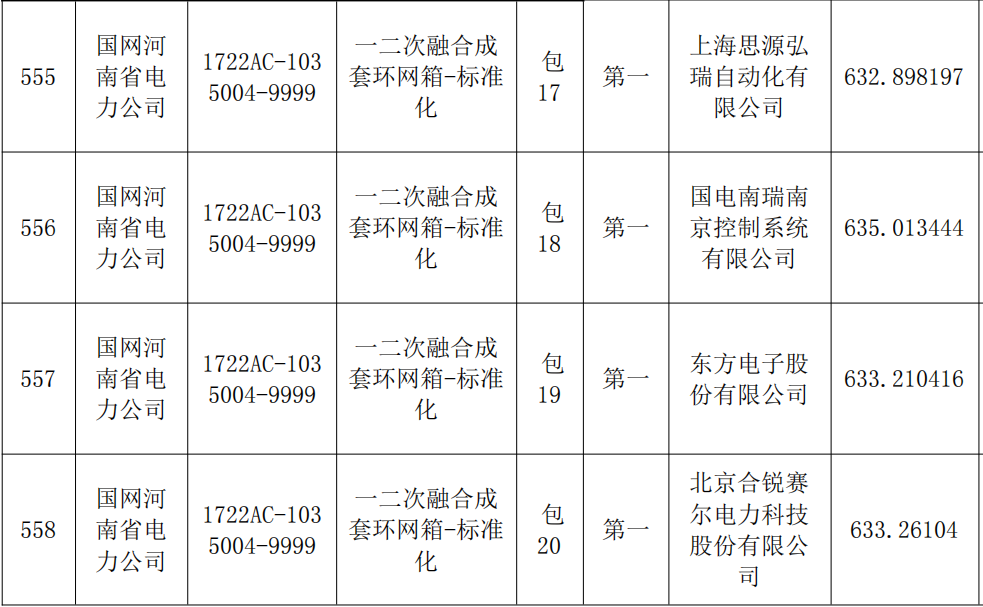 | 555 | 国网河南省电力公司 | 1722AC-1035004-9999 | 一二次融合成套环网箱-标准化 | 包17 | 第一 | 上海思源弘瑞自动化有限公司 | 632.898197 |
|---|---|---|---|---|---|---|---|
| 556 | 国网河南省电力公司 | 1722AC-1035004-9999 | 一二次融合成套环网箱-标准化 | 包18 | 第一 | 国电南瑞南京控制系统有限公司 | 635.013444 |
| 557 | 国网河南省电力公司 | 1722AC-1035004-9999 | 一二次融合成套环网箱-标准化 | 包19 | 第一 | 东方电子股份有限公司 | 633.210416 |
| 558 | 国网河南省电力公司 | 1722AC-1035004-9999 | 一二次融合成套环网箱-标准化 | 包20 | 第一 | 北京合锐赛尔电力科技股份有限公司 | 633.26104 |